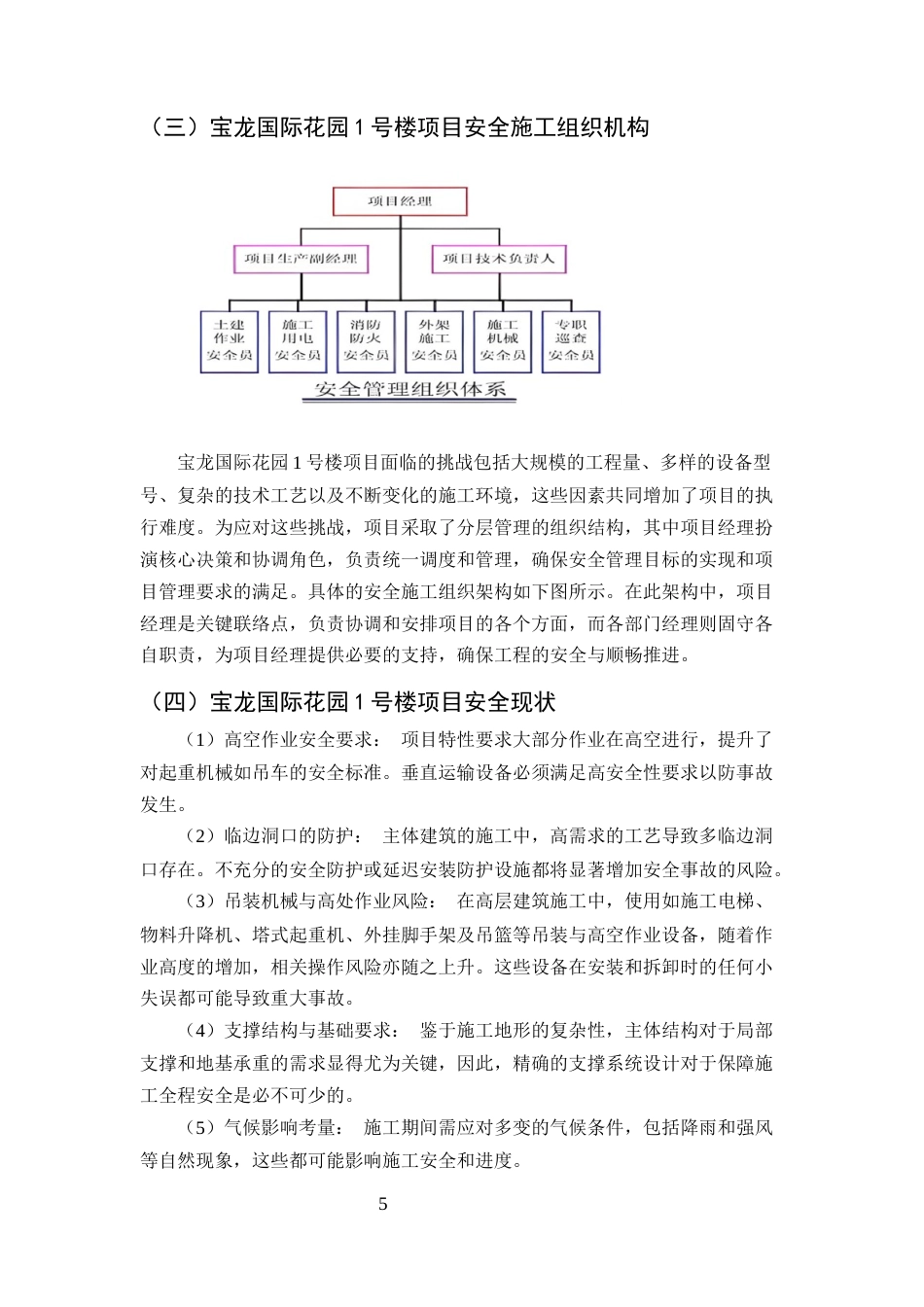 （三）宝龙国际花园 1 号楼项目安全施工组织机构

项目经理

项目生产副经理

项目技术负责人

土建作业安全员

施工用电安全员

消防防火安全员

外架施工安全员

施工机械安全员

专职巡查安全员

安全管理组织体系

宝龙国际花园 1 号楼项目面临的挑战包括大规模的工程量、多样的设备型号、复杂的技术工艺以及不断变化的施工环境，这些因素共同增加了项目的执行难度。为应对这些挑战，项目采取了分层管理的组织结构，其中项目经理扮演核心决策和协调角色，负责统一调度和管理，确保安全管理目标的实现和项目管理要求的满足。具体的安全施工组织架构如下图所示。在此架构中，项目经理是关键联络点，负责协调和安排项目的各个方面，而各部门经理则固守各自职责，为项目经理提供必要的支持，确保工程的安全与顺畅推进。

（四）宝龙国际花园 1 号楼项目安全现状

（1）高空作业安全要求： 项目特性要求大部分作业在高空进行，提升了对起重机械如吊车的安全标准。垂直运输设备必须满足高安全性要求以防事故发生。

（2）临边洞口的防护： 主体建筑的施工中，高需求的工艺导致多临边洞口存在。不充分的安全防护或延迟安装防护设施都将显著增加安全事故的风险。

（3）吊装机械与高处作业风险： 在高层建筑施工中，使用如施工电梯、物料升降机、塔式起重机、外挂脚手架及吊篮等吊装与高空作业设备，随着作业高度的增加，相关操作风险亦随之上升。这些设备在安装和拆卸时的任何小失误都可能导致重大事故。

（4）支撑结构与基础要求： 鉴于施工地形的复杂性，主体结构对于局部支撑和地基承重的需求显得尤为关键，因此，精确的支撑系统设计对于保障施工全程安全是必不可少的。

（5）气候影响考量： 施工期间需应对多变的气候条件，包括降雨和强风等自然现象，这些都可能影响施工安全和进度。

5